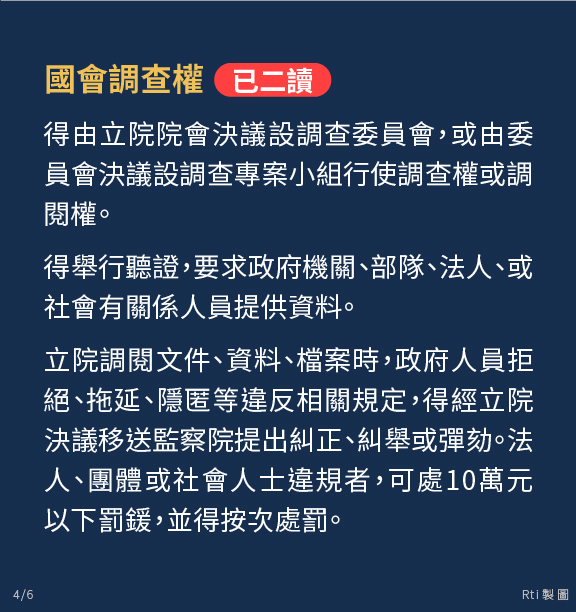 國會調查權 已二讀

得由立院院會決議設調查委員會,或由委員會決議設調查專案小組行使調查權或調閱權。

得舉行聽證,要求政府機關、部隊、法人、或社會有關係人員提供資料。

立院調閱文件、資料、檔案時,政府人員拒絕、拖延、隱匿等違反相關規定,得經立院決議移送監察院提出糾正、糾舉或彈劾。法人、團體或社會人士違規者,可處10萬元以下罰鍰,並得按次處罰。

4/6

Rti製圖